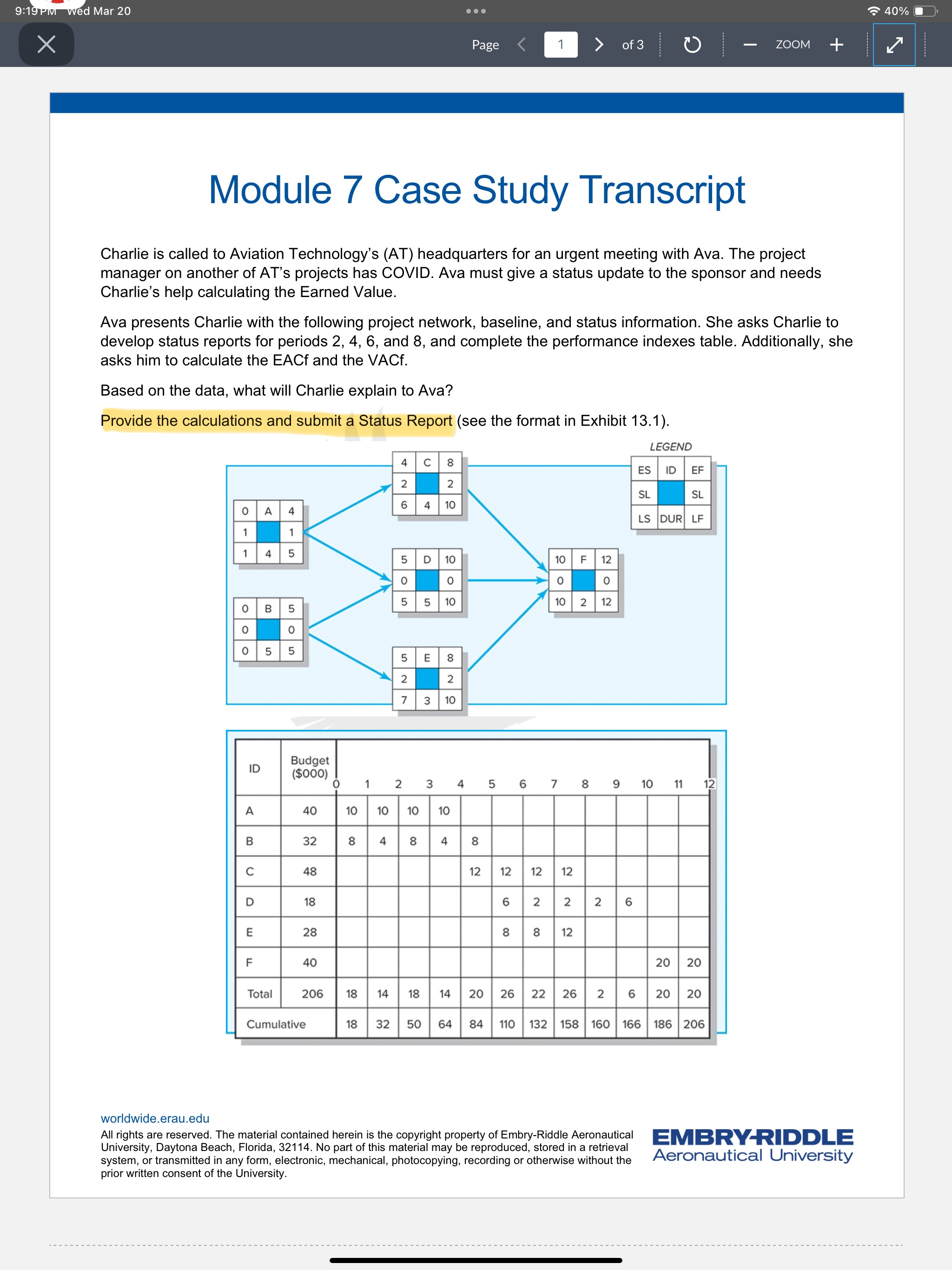 9:19 PM Wed Mar 20

40%

Page 1 of 3

ZOOM

Module 7 Case Study Transcript

Charlie is called to Aviation Technology's (AT) headquarters for an urgent meeting with Ava. The project manager on another of AT's projects has COVID. Ava must give a status update to the sponsor and needs Charlie's help calculating the Earned Value.

Ava presents Charlie with the following project network, baseline, and status information. She asks Charlie to develop status reports for periods 2, 4, 6, and 8, and complete the performance indexes table. Additionally, she asks him to calculate the EACf and the VACf.

Based on the data, what will Charlie explain to Ava?

Provide the calculations and submit a Status Report (see the format in Exhibit 13.1).

LEGEND

| ES | ID | EF |
|---|---|---|
| SL | | SL |
| LS | DUR | LF |

| 0 | A | 4 |
|---|---|---|
| 1 | | 1 |
| 1 | 4 | 5 |

| 0 | B | 5 |
|---|---|---|
| 0 | | 0 |
| 0 | 5 | 5 |

| 4 | C | 8 |
|---|---|---|
| 2 | | 2 |
| 6 | 4 | 10 |

| 5 | D | 10 |
|---|---|---|
| 0 | | 0 |
| 5 | 5 | 10 |

| 5 | E | 8 |
|---|---|---|
| 2 | | 2 |
| 7 | 3 | 10 |

| 10 | F | 12 |
|---|---|---|
| 0 | | 0 |
| 10 | 2 | 12 |

| ID | Budget ($000) | 1 | 2 | 3 | 4 | 5 | 6 | 7 | 8 | 9 | 10 | 11 | 12 |
|---|---|---|---|---|---|---|---|---|---|---|---|---|---|
| A | 40 | 10 | 10 | 10 | 10 | | | | | | | | |
| B | 32 | 8 | 4 | 8 | 4 | 8 | | | | | | | |
| C | 48 | | | | | 12 | 12 | 12 | 12 | | | | |
| D | 18 | | | | | | 6 | 2 | 2 | 2 | 6 | | |
| E | 28 | | | | | | 8 | 8 | 12 | | | | |
| F | 40 | | | | | | | | | | | 20 | 20 |
| Total | 206 | 18 | 14 | 18 | 14 | 20 | 26 | 22 | 26 | 2 | 6 | 20 | 20 |
| Cumulative | | 18 | 32 | 50 | 64 | 84 | 110 | 132 | 158 | 160 | 166 | 186 | 206 |

worldwide.erau.edu
All rights are reserved. The material contained herein is the copyright property of Embry-Riddle Aeronautical University, Daytona Beach, Florida, 32114. No part of this material may be reproduced, stored in a retrieval system, or transmitted in any form, electronic, mechanical, photocopying, recording or otherwise without the prior written consent of the University.

EMBRY-RIDDLE
Aeronautical University